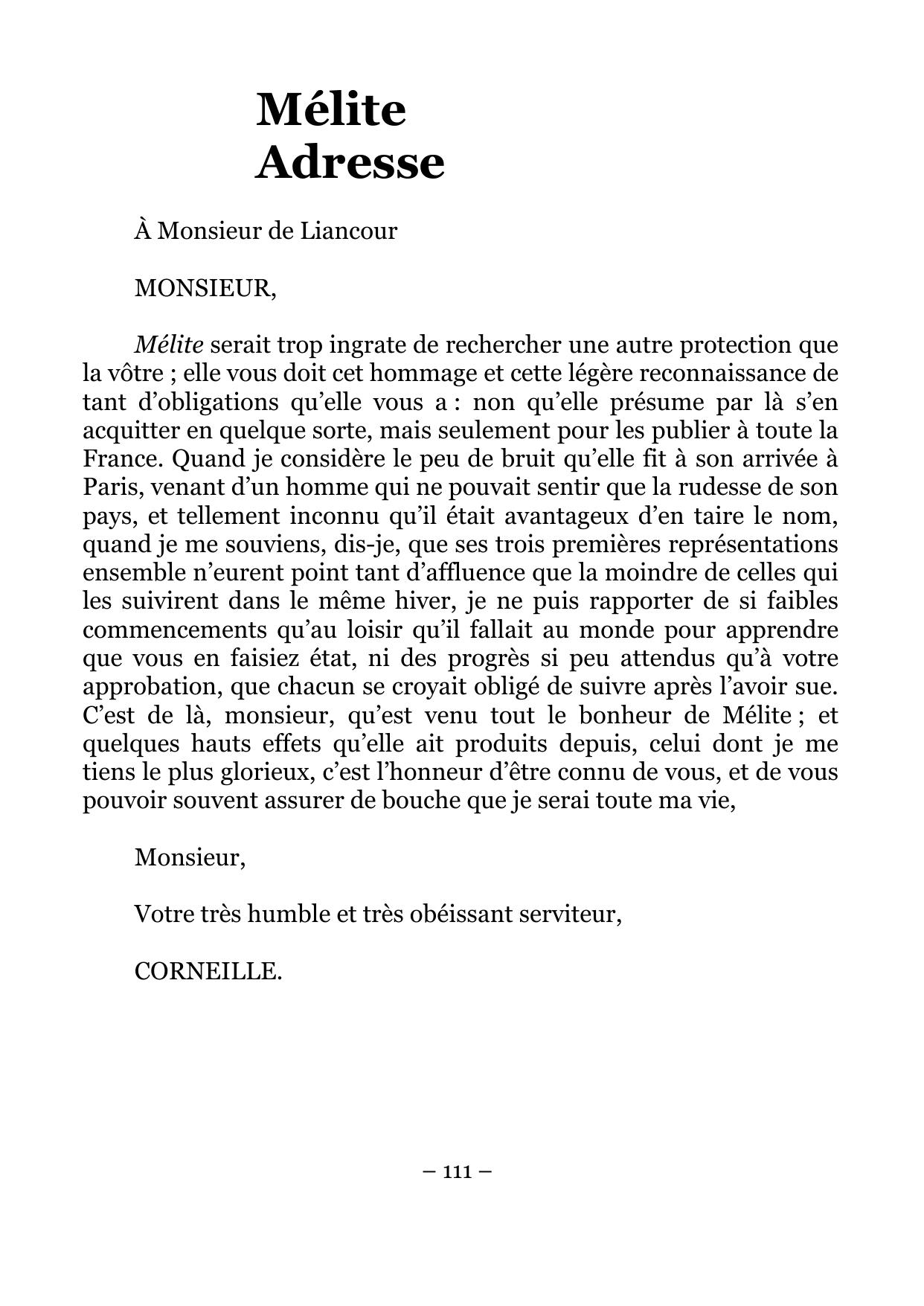 Mélite
Adresse

À Monsieur de Liancour

MONSIEUR,

Mélite serait trop ingrate de rechercher une autre protection que la vôtre ; elle vous doit cet hommage et cette légère reconnaissance de tant d'obligations qu'elle vous a : non qu'elle présume par là s'en acquitter en quelque sorte, mais seulement pour les publier à toute la France. Quand je considère le peu de bruit qu'elle fit à son arrivée à Paris, venant d'un homme qui ne pouvait sentir que la rudesse de son pays, et tellement inconnu qu'il était avantageux d'en taire le nom, quand je me souviens, dis-je, que ses trois premières représentations ensemble n'eurent point tant d'affluence que la moindre de celles qui les suivirent dans le même hiver, je ne puis rapporter de si faibles commencements qu'au loisir qu'il fallait au monde pour apprendre que vous en faisiez état, ni des progrès si peu attendus qu'à votre approbation, que chacun se croyait obligé de suivre après l'avoir sue. C'est de là, monsieur, qu'est venu tout le bonheur de Mélite ; et quelques hauts effets qu'elle ait produits depuis, celui dont je me tiens le plus glorieux, c'est l'honneur d'être connu de vous, et de vous pouvoir souvent assurer de bouche que je serai toute ma vie,

Monsieur,

Votre très humble et très obéissant serviteur,

CORNEILLE.

– 111 –